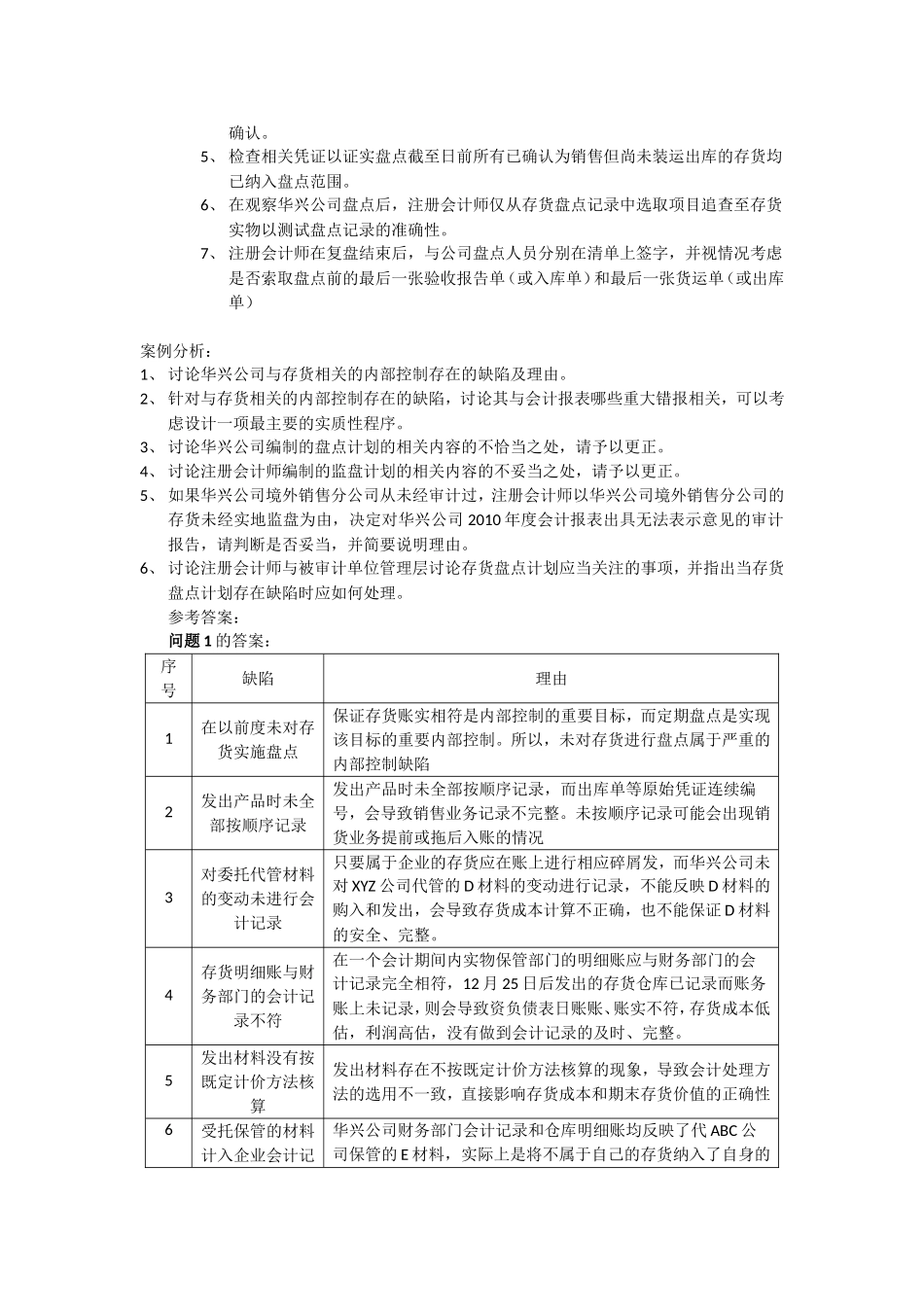 确认。

5、 检查相关凭证以证实盘点截至日前所有已确认为销售但尚未装运出库的存货均已纳入盘点范围。

6、 在观察华兴公司盘点后，注册会计师仅从存货盘点记录中选取项目追查至存货实物以测试盘点记录的准确性。

7、 注册会计师在复盘结束后，与公司盘点人员分别在清单上签字，并视情况考虑是否索取盘点前的最后一张验收报告单（或入库单）和最后一张货运单（或出库单）

案例分析：

1、 讨论华兴公司与存货相关的内部控制存在的缺陷及理由。

2、 针对与存货相关的内部控制存在的缺陷，讨论其与会计报表哪些重大错报相关，可以考虑设计一项最主要的实质性程序。

3、 讨论华兴公司编制的盘点计划的相关内容的不恰当之处，请予以更正。

4、 讨论注册会计师编制的监盘计划的相关内容的不妥当之处，请予以更正。

5、 如果华兴公司境外销售分公司从未经审计过，注册会计师以华兴公司境外销售分公司的存货未经实地监盘为由，决定对华兴公司 2010 年度会计报表出具无法表示意见的审计报告，请判断是否妥当，并简要说明理由。

6、 讨论注册会计师与被审计单位管理层讨论存货盘点计划应当关注的事项，并指出当存货盘点计划存在缺陷时应如何处理。

参考答案：

问题 1 的答案：

| 序号 | 缺陷 | 理由 |
|---|---|---|
| 1 | 在以前度未对存货实施盘点 | 保证存货账实相符是内部控制的重要目标，而定期盘点是实现该目标的重要内部控制。所以，未对存货进行盘点属于严重的内部控制缺陷 |
| 2 | 发出产品时未全部按顺序记录 | 发出产品时未全部按顺序记录，而出库单等原始凭证连续编号，会导致销售业务记录不完整。未按顺序记录可能会出现销货业务提前或拖后入账的情况 |
| 3 | 对委托代管材料的变动未进行会计记录 | 只要属于企业的存货应在账上进行相应碎屑发，而华兴公司未对 XYZ 公司代管的 D 材料的变动进行记录，不能反映 D 材料的购入和发出，会导致存货成本计算不正确，也不能保证 D 材料的安全、完整。 |
| 4 | 存货明细账与财务部门的会计记录不符 | 在一个会计期间内实物保管部门的明细账应与财务部门的会计记录完全相符，12 月 25 日后发出的存货仓库已记录而账务账上未记录，则会导致资负债表日账账、账实不符，存货成本低估，利润高估，没有做到会计记录的及时、完整。 |
| 5 | 发出材料没有按既定计价方法核算 | 发出材料存在不按既定计价方法核算的现象，导致会计处理方法的选用不一致，直接影响存货成本和期末存货价值的正确性 |
| 6 | 受托保管的材料计入企业会计记 | 华兴公司财务部门会计记录和仓库明细账均反映了代 ABC 公司保管的 E 材料，实际上是将不属于自己的存货纳入了自身的 |